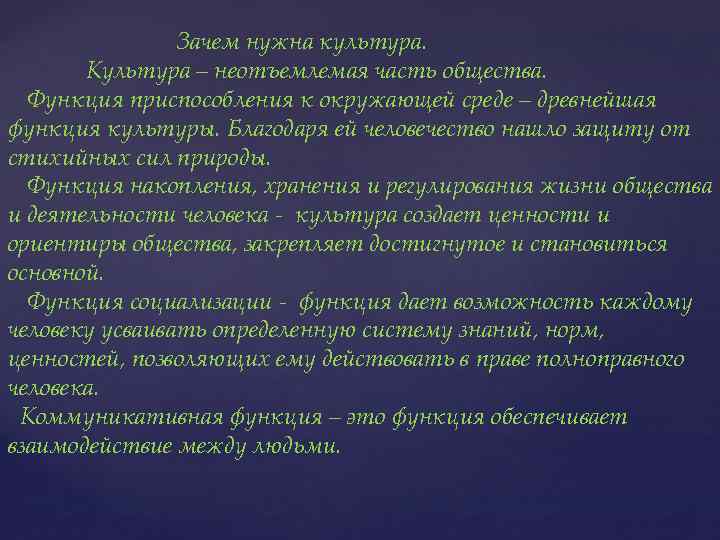 Зачем нужна культура.
Культура – неотъемлемая часть общества.

Функция приспособления к окружающей среде – древнейшая функция культуры. Благодаря ей человечество нашло защиту от стихийных сил природы.

Функция накопления, хранения и регулирования жизни общества и деятельности человека - культура создает ценности и ориентиры общества, закрепляет достигнутое и становиться основной.

Функция социализации - функция дает возможность каждому человеку усваивать определенную систему знаний, норм, ценностей, позволяющих ему действовать в праве полноправного человека.

Коммуникативная функция – это функция обеспечивает взаимодействие между людьми.